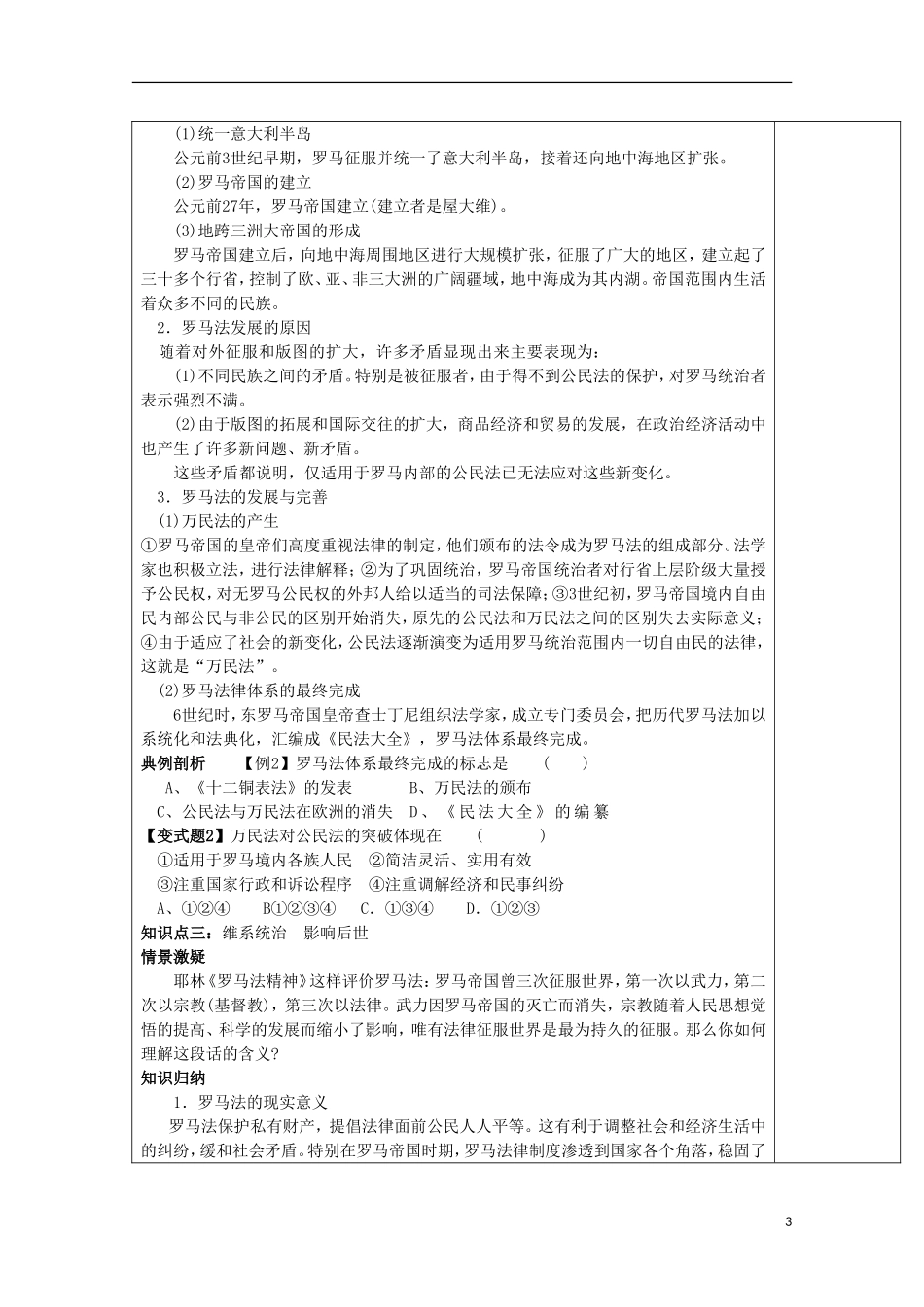 (1)统一意大利半岛

公元前3世纪早期，罗马征服并统一了意大利半岛，接着还向地中海地区扩张。

(2)罗马帝国的建立

公元前27年，罗马帝国建立(建立者是屋大维)。

(3)地跨三洲大帝国的形成

罗马帝国建立后，向地中海周围地区进行大规模扩张，征服了广大的地区，建立起了三十多个行省，控制了欧、亚、非三大洲的广阔疆域，地中海成为其内湖。帝国范围内生活着众多不同的民族。

2．罗马法发展的原因

随着对外征服和版图的扩大，许多矛盾显现出来主要表现为：

(1)不同民族之间的矛盾。特别是被征服者，由于得不到公民法的保护，对罗马统治者表示强烈不满。

(2)由于版图的拓展和国际交往的扩大，商品经济和贸易的发展，在政治经济活动中也产生了许多新问题、新矛盾。

这些矛盾都说明，仅适用于罗马内部的公民法已无法应对这些新变化。

3．罗马法的发展与完善

(1)万民法的产生

①罗马帝国的皇帝们高度重视法律的制定，他们颁布的法令成为罗马法的组成部分。法学家也积极立法，进行法律解释；②为了巩固统治，罗马帝国统治者对行省上层阶级大量授予公民权，对无罗马公民权的外邦人给以适当的司法保障；③3世纪初，罗马帝国境内自由民内部公民与非公民的区别开始消失，原先的公民法和万民法之间的区别失去实际意义；④由于适应了社会的新变化，公民法逐渐演变为适用罗马统治范围内一切自由民的法律，这就是“万民法”。

(2)罗马法律体系的最终完成

6世纪时，东罗马帝国皇帝查士丁尼组织法学家，成立专门委员会，把历代罗马法加以系统化和法典化，汇编成《民法大全》，罗马法体系最终完成。

典例剖析　【例2】罗马法体系最终完成的标志是　(　)

A、《十二铜表法》的发表　B、万民法的颁布

C、公民法与万民法在欧洲的消失　D、《民法大全》的编纂

【变式题2】万民法对公民法的突破体现在　(　)

①适用于罗马境内各族人民　②简洁灵活、实用有效

③注重国家行政和诉讼程序　④注重调解经济和民事纠纷

A、①②④　B①②③④　C．①③④　D．①②③

知识点三：维系统治　影响后世

情景激疑

耶林《罗马法精神》这样评价罗马法：罗马帝国曾三次征服世界，第一次以武力，第二次以宗教(基督教)，第三次以法律。武力因罗马帝国的灭亡而消失，宗教随着人民思想觉悟的提高、科学的发展而缩小了影响，唯有法律征服世界是最为持久的征服。那么你如何理解这段话的含义?

知识归纳

1．罗马法的现实意义

罗马法保护私有财产，提倡法律面前公民人人平等。这有利于调整社会和经济生活中的纠纷，缓和社会矛盾。特别在罗马帝国时期，罗马法律制度渗透到国家各个角落，稳固了

3